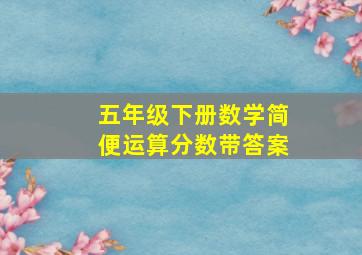 五年级下册数学简便运算分数带答案